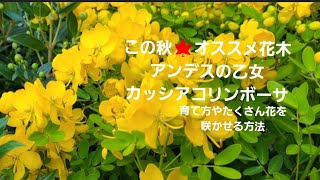 この秋 オススメ花木
アンデスの乙女
カッシアコリンボーサ
育て方やたくさん花を
咲かせる方法